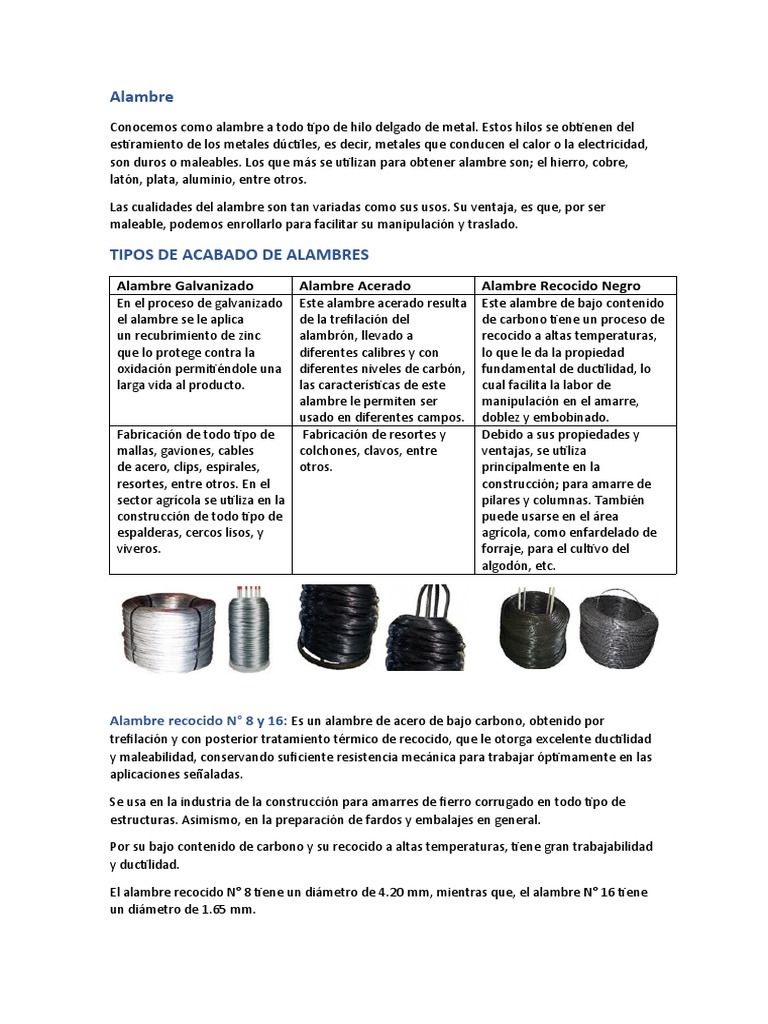 Alambre

Conocemos como alambre a todo tipo de hilo delgado de metal. Estos hilos se obtienen del estiramiento de los metales dúctiles, es decir, metales que conducen el calor o la electricidad, son duros o maleables. Los que más se utilizan para obtener alambre son; el hierro, cobre, latón, plata, aluminio, entre otros.

Las cualidades del alambre son tan variadas como sus usos. Su ventaja, es que, por ser maleable, podemos enrollarlo para facilitar su manipulación y traslado.

TIPOS DE ACABADO DE ALAMBRES

| Alambre Galvanizado | Alambre Acerado | Alambre Recocido Negro |
|---|---|---|
| En el proceso de galvanizado el alambre se le aplica un recubrimiento de zinc que lo protege contra la oxidación permitiéndole una larga vida al producto. | Este alambre acerado resulta de la trefilación del alambrón, llevado a diferentes calibres y con diferentes niveles de carbón, las características de este alambre le permiten ser usado en diferentes campos. | Este alambre de bajo contenido de carbono tiene un proceso de recocido a altas temperaturas, lo que le da la propiedad fundamental de ductilidad, lo cual facilita la labor de manipulación en el amarre, doblez y embobinado. |
| Fabricación de todo tipo de mallas, gaviones, cables de acero, clips, espirales, resortes, entre otros. En el sector agrícola se utiliza en la construcción de todo tipo de espalderas, cercos lisos, y viveros. | Fabricación de resortes y colchones, clavos, entre otros. | Debido a sus propiedades y ventajas, se utiliza principalmente en la construcción; para amarre de pilares y columnas. También puede usarse en el área agrícola, como enfardelado de forraje, para el cultivo del algodón, etc. |

Alambre recocido N° 8 y 16: Es un alambre de acero de bajo carbono, obtenido por trefilación y con posterior tratamiento térmico de recocido, que le otorga excelente ductilidad y maleabilidad, conservando suficiente resistencia mecánica para trabajar óptimamente en las aplicaciones señaladas.

Se usa en la industria de la construcción para amarres de fierro corrugado en todo tipo de estructuras. Asimismo, en la preparación de fardos y embalajes en general.

Por su bajo contenido de carbono y su recocido a altas temperaturas, tiene gran trabajabilidad y ductilidad.

El alambre recocido N° 8 tiene un diámetro de 4.20 mm, mientras que, el alambre N° 16 tiene un diámetro de 1.65 mm.